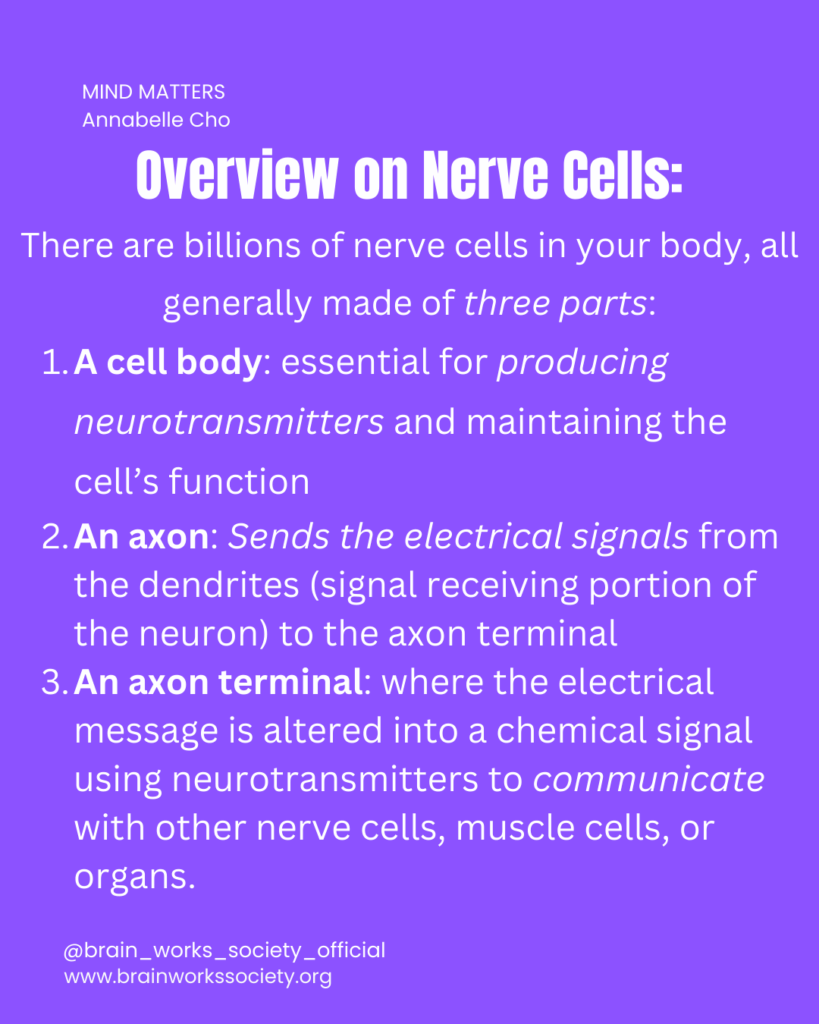 MIND MATTERS
Annabelle Cho

Overview on Nerve Cells:

There are billions of nerve cells in your body, all generally made of three parts:

1. A cell body: essential for producing neurotransmitters and maintaining the cell's function
2. An axon: Sends the electrical signals from the dendrites (signal receiving portion of the neuron) to the axon terminal
3. An axon terminal: where the electrical message is altered into a chemical signal using neurotransmitters to communicate with other nerve cells, muscle cells, or organs.

@brain_works_society_official
www.brainworkssociety.org